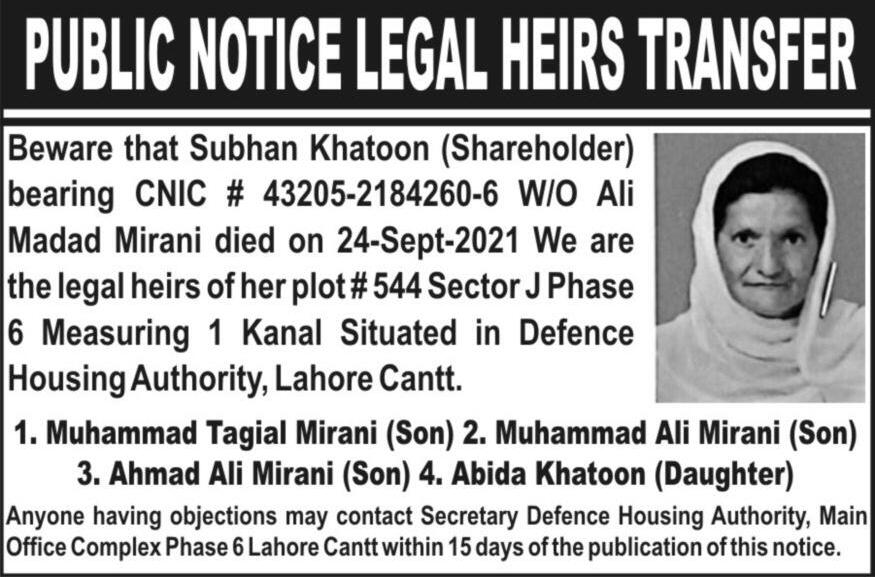 PUBLIC NOTICE LEGAL HEIRS TRANSFER

Beware that Subhan Khatoon (Shareholder) bearing CNIC # 43205-2184260-6 W/O Ali Madad Mirani died on 24-Sept-2021 We are the legal heirs of her plot # 544 Sector J Phase 6 Measuring 1 Kanal Situated in Defence Housing Authority, Lahore Cantt.

1. Muhammad Tagial Mirani (Son) 2. Muhammad Ali Mirani (Son)
3. Ahmad Ali Mirani (Son) 4. Abida Khatoon (Daughter)

Anyone having objections may contact Secretary Defence Housing Authority, Main Office Complex Phase 6 Lahore Cantt within 15 days of the publication of this notice.